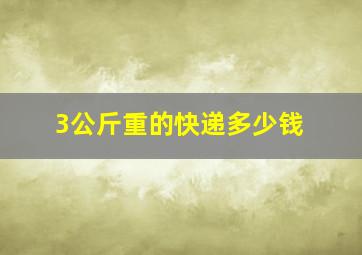 3公斤重的快递多少钱